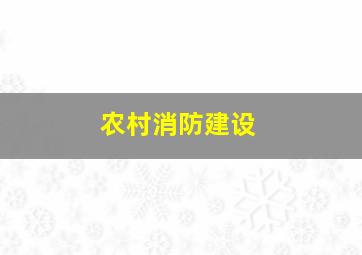 农村消防建设